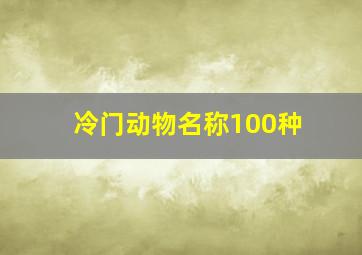 冷门动物名称100种